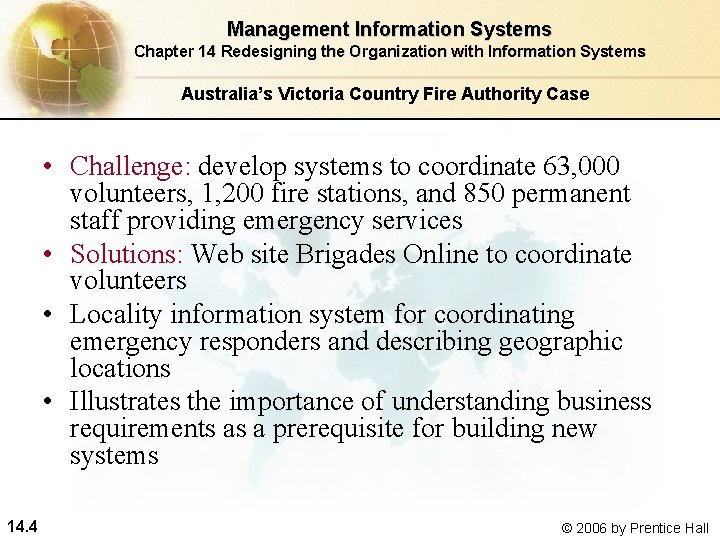 Management Information Systems
Chapter 14 Redesigning the Organization with Information Systems

Australia's Victoria Country Fire Authority Case

• Challenge: develop systems to coordinate 63,000 volunteers, 1,200 fire stations, and 850 permanent staff providing emergency services
• Solutions: Web site Brigades Online to coordinate volunteers
• Locality information system for coordinating emergency responders and describing geographic locations
• Illustrates the importance of understanding business requirements as a prerequisite for building new systems

14.4

© 2006 by Prentice Hall